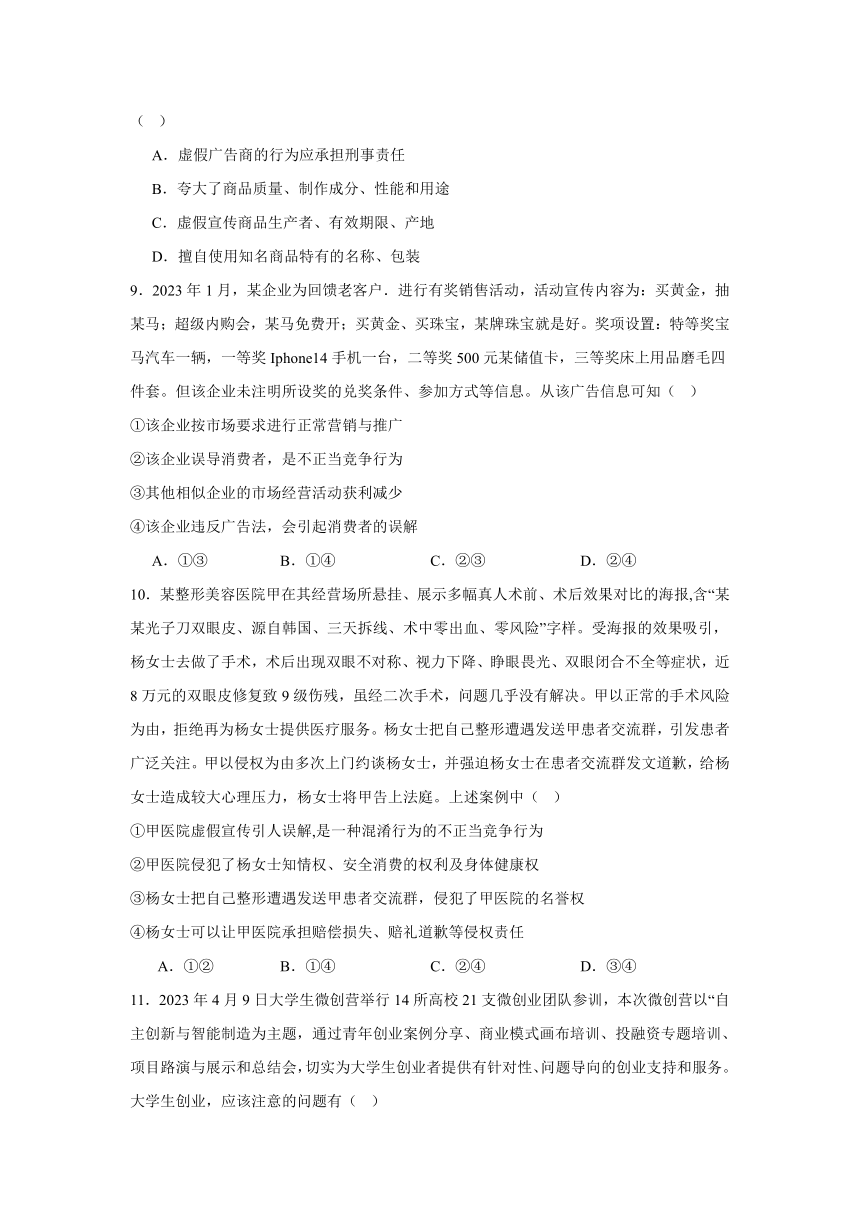 （ ）

A．虚假广告商的行为应承担刑事责任

B．夸大了商品质量、制作成分、性能和用途

C．虚假宣传商品生产者、有效期限、产地

D．擅自使用知名商品特有的名称、包装

9．2023 年 1 月，某企业为回馈老客户．进行有奖销售活动，活动宣传内容为：买黄金，抽某马；超级内购会，某马免费开；买黄金、买珠宝，某牌珠宝就是好。奖项设置：特等奖宝马汽车一辆，一等奖 Iphone14 手机一台，二等奖 500 元某储值卡，三等奖床上用品磨毛四件套。但该企业未注明所设奖的兑奖条件、参加方式等信息。从该广告信息可知（ ）

①该企业按市场要求进行正常营销与推广

②该企业误导消费者，是不正当竞争行为

③其他相似企业的市场经营活动获利减少

④该企业违反广告法，会引起消费者的误解

A．①③ B．①④ C．②③ D．②④

10．某整形美容医院甲在其经营场所悬挂、展示多幅真人术前、术后效果对比的海报,含“某某光子刀双眼皮、源自韩国、三天拆线、术中零出血、零风险”字样。受海报的效果吸引，杨女士去做了手术，术后出现双眼不对称、视力下降、睁眼畏光、双眼闭合不全等症状，近 8 万元的双眼皮修复致 9 级伤残，虽经二次手术，问题几乎没有解决。甲以正常的手术风险为由，拒绝再为杨女士提供医疗服务。杨女士把自己整形遭遇发送甲患者交流群，引发患者广泛关注。甲以侵权为由多次上门约谈杨女士，并强迫杨女士在患者交流群发文道歉，给杨女士造成较大心理压力，杨女士将甲告上法庭。上述案例中（ ）

①甲医院虚假宣传引人误解,是一种混淆行为的不正当竞争行为

②甲医院侵犯了杨女士知情权、安全消费的权利及身体健康权

③杨女士把自己整形遭遇发送甲患者交流群，侵犯了甲医院的名誉权

④杨女士可以让甲医院承担赔偿损失、赔礼道歉等侵权责任

A．①② B．①④ C．②④ D．③④

11．2023 年 4 月 9 日大学生微创营举行 14 所高校 21 支微创业团队参训，本次微创营以“自主创新与智能制造为主题，通过青年创业案例分享、商业模式画布培训、投融资专题培训、项目路演与展示和总结会，切实为大学生创业者提供有针对性、问题导向的创业支持和服务。大学生创业，应该注意的问题有（ ）